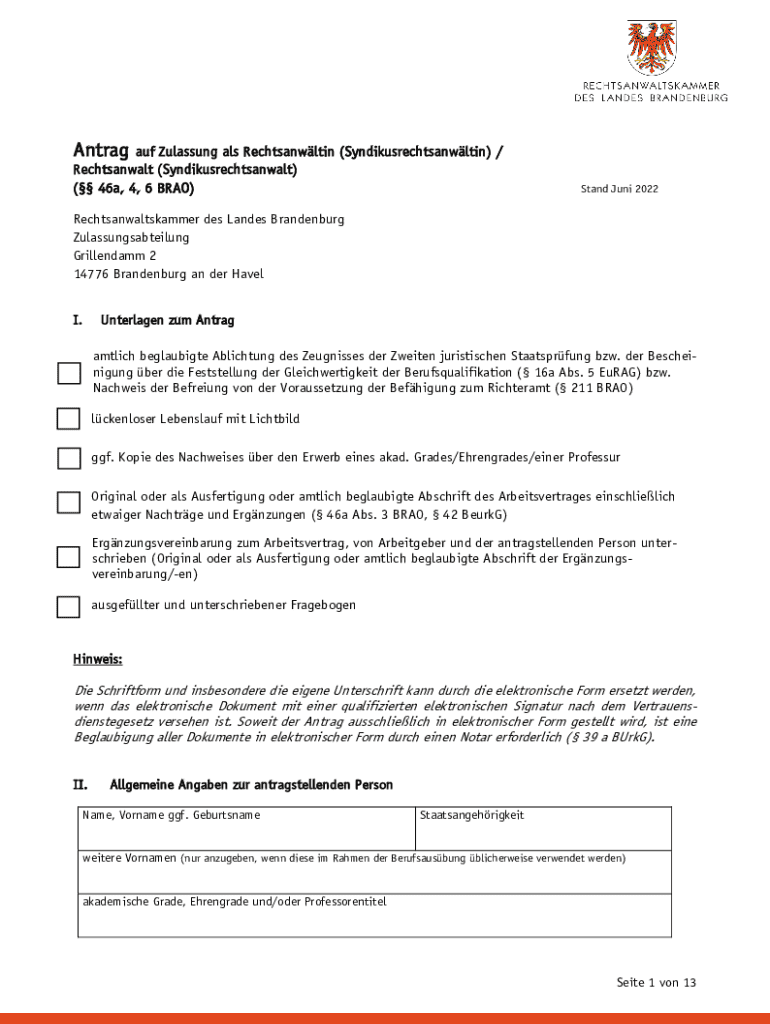 RECHTSANWALTSKAMMER
DES LANDES BRANDENBURG

Antrag auf Zulassung als Rechtsanwältin (Syndikusrechtsanwältin) / Rechtsanwalt (Syndikusrechtsanwalt)
(§§ 46a, 4, 6 BRAO)

Stand Juni 2022

Rechtsanwaltskammer des Landes Brandenburg
Zulassungsabteilung
Grillendamm 2
14776 Brandenburg an der Havel

I. Unterlagen zum Antrag

amtlich beglaubigte Ablichtung des Zeugnisses der Zweiten juristischen Staatsprüfung bzw. der Bescheinigung über die Feststellung der Gleichwertigkeit der Berufsqualifikation (§ 16a Abs. 5 EuRAG) bzw. Nachweis der Befreiung von der Voraussetzung der Befähigung zum Richteramt (§ 211 BRAO)

lückenloser Lebenslauf mit Lichtbild

ggf. Kopie des Nachweises über den Erwerb eines akad. Grades/Ehrengrades/einer Professur

Original oder als Ausfertigung oder amtlich beglaubigte Abschrift des Arbeitsvertrages einschließlich etwaiger Nachträge und Ergänzungen (§ 46a Abs. 3 BRAO, § 42 BeurkG)

Ergänzungsvereinbarung zum Arbeitsvertrag, von Arbeitgeber und der antragstellenden Person unterschrieben (Original oder als Ausfertigung oder amtlich beglaubigte Abschrift der Ergänzungsvereinbarung/-en)

ausgefüllter und unterschriebener Fragebogen

Hinweis:

Die Schriftform und insbesondere die eigene Unterschrift kann durch die elektronische Form ersetzt werden, wenn das elektronische Dokument mit einer qualifizierten elektronischen Signatur nach dem Vertrauensdienstegesetz versehen ist. Soweit der Antrag ausschließlich in elektronischer Form gestellt wird, ist eine Beglaubigung aller Dokumente in elektronischer Form durch einen Notar erforderlich (§ 39 a BUrkG).

II. Allgemeine Angaben zur antragstellenden Person

| Name, Vorname ggf. Geburtsname | Staatsangehörigkeit |
|---|---|
| weitere Vornamen (nur anzugeben, wenn diese im Rahmen der Berufsausübung üblicherweise verwendet werden) | |
| akademische Grade, Ehrengrade und/oder Professorentitel | |

Seite 1 von 13